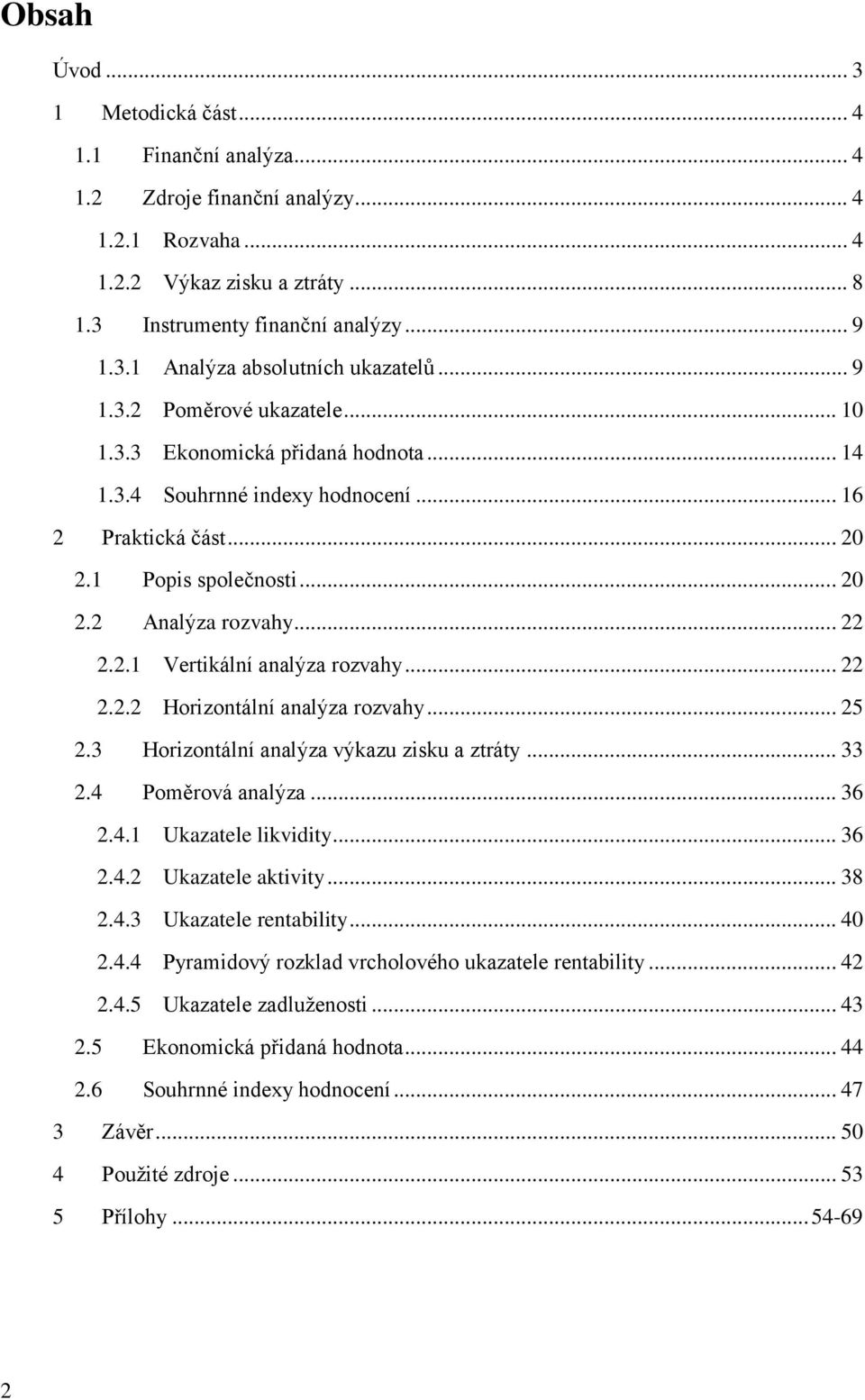 Obsah

Úvod ... 3
1 Metodická část ... 4
1.1 Finanční analýza ... 4
1.2 Zdroje finanční analýzy ... 4
1.2.1 Rozvaha ... 4
1.2.2 Výkaz zisku a ztráty ... 8
1.3 Instrumenty finanční analýzy ... 9
1.3.1 Analýza absolutních ukazatelů ... 9
1.3.2 Poměrové ukazatele ... 10
1.3.3 Ekonomická přidaná hodnota ... 14
1.3.4 Souhrnné indexy hodnocení ... 16
2 Praktická část ... 20
2.1 Popis společnosti ... 20
2.2 Analýza rozvahy ... 22
2.2.1 Vertikální analýza rozvahy ... 22
2.2.2 Horizontální analýza rozvahy ... 25
2.3 Horizontální analýza výkazu zisku a ztráty ... 33
2.4 Poměrová analýza ... 36
2.4.1 Ukazatele likvidity ... 36
2.4.2 Ukazatele aktivity ... 38
2.4.3 Ukazatele rentability ... 40
2.4.4 Pyramidový rozklad vrcholového ukazatele rentability ... 42
2.4.5 Ukazatele zadluženosti ... 43
2.5 Ekonomická přidaná hodnota ... 44
2.6 Souhrnné indexy hodnocení ... 47
3 Závěr ... 50
4 Použité zdroje ... 53
5 Přílohy ... 54-69

2